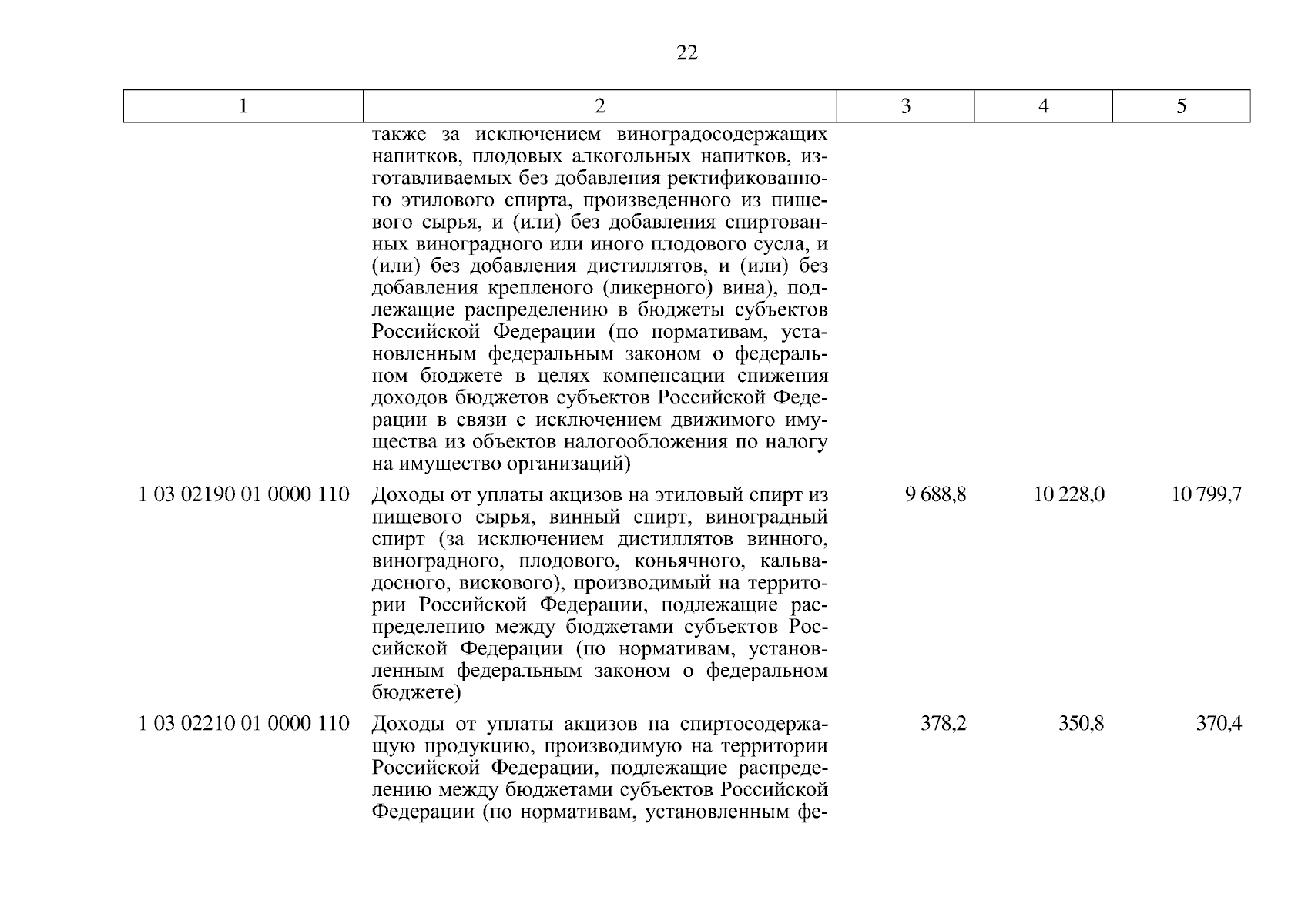 22

| 1 | 2 | 3 | 4 | 5 |
|---|---|---|---|---|
| | также за исключением виноградосодержащих напитков, плодовых алкогольных напитков, изготавливаемых без добавления ректификованного этилового спирта, произведенного из пищевого сырья, и (или) без добавления спиртованных виноградного или иного плодового сусла, и (или) без добавления дистиллятов, и (или) без добавления крепленого (ликерного) вина), подлежащие распределению в бюджеты субъектов Российской Федерации (по нормативам, установленным федеральным законом о федеральном бюджете в целях компенсации снижения доходов бюджетов субъектов Российской Федерации в связи с исключением движимого имущества из объектов налогообложения по налогу на имущество организаций) | | | |
| 1 03 02190 01 0000 110 | Доходы от уплаты акцизов на этиловый спирт из пищевого сырья, винный спирт, виноградный спирт (за исключением дистиллятов винного, виноградного, плодового, коньячного, кальвадосного, вискового), производимый на территории Российской Федерации, подлежащие распределению между бюджетами субъектов Российской Федерации (по нормативам, установленным федеральным законом о федеральном бюджете) | 9 688,8 | 10 228,0 | 10 799,7 |
| 1 03 02210 01 0000 110 | Доходы от уплаты акцизов на спиртосодержащую продукцию, производимую на территории Российской Федерации, подлежащие распределению между бюджетами субъектов Российской Федерации (по нормативам, установленным фе- | 378,2 | 350,8 | 370,4 |